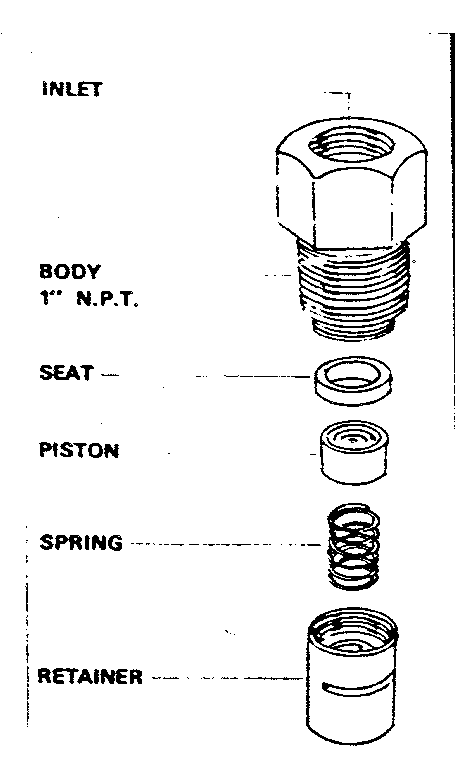 INLET

BODY
1" N.P.T.

SEAT

PISTON

SPRING

RETAINER